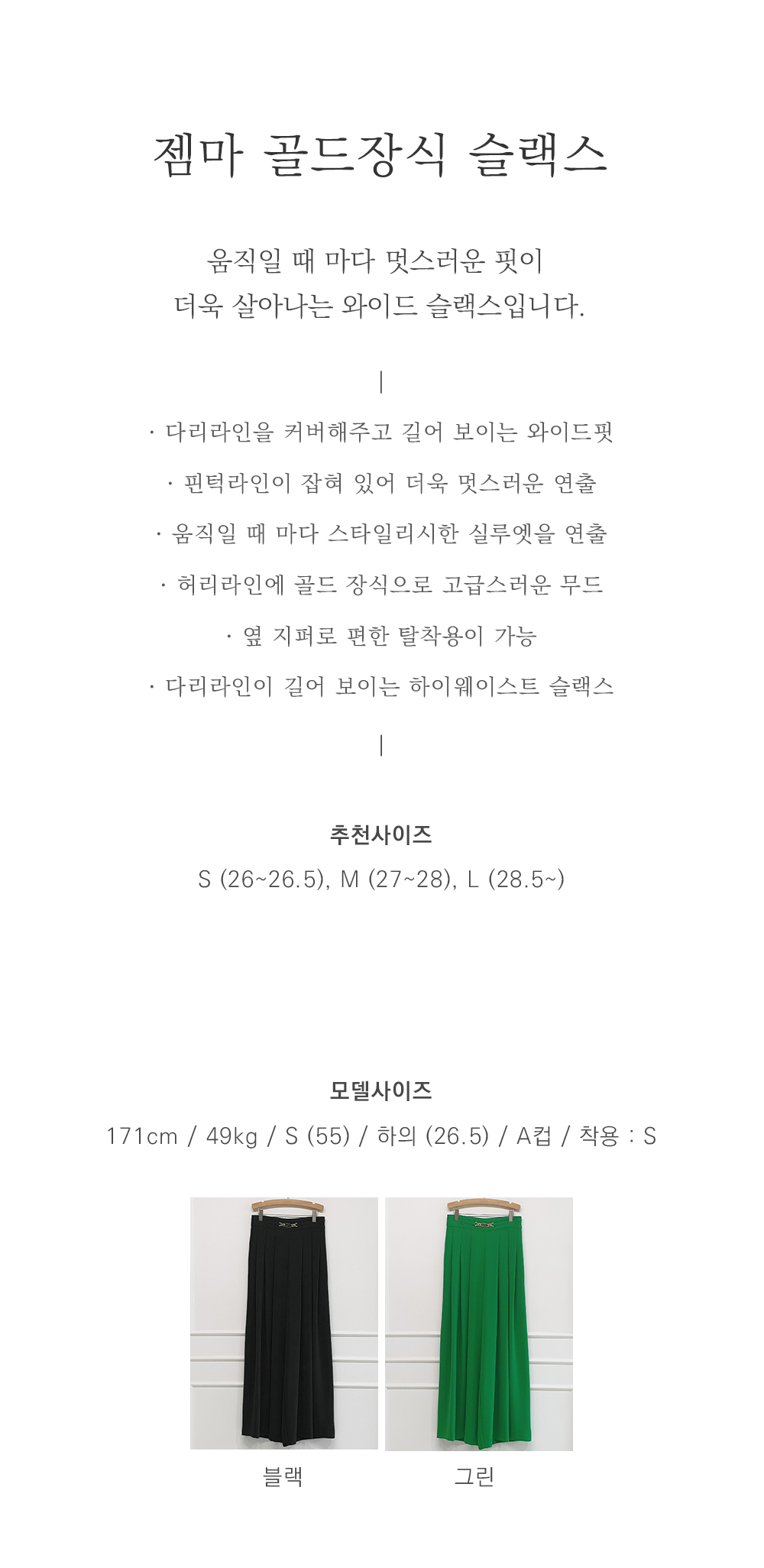 젬마 골드장식 슬랙스

움직일 때 마다 멋스러운 핏이
더욱 살아나는 와이드 슬랙스입니다.

|

· 다리라인을 커버해주고 길어 보이는 와이드핏

· 핀턱라인이 잡혀 있어 더욱 멋스러운 연출

· 움직일 때 마다 스타일리시한 실루엣을 연출

· 허리라인에 골드 장식으로 고급스러운 무드

· 옆 지퍼로 편한 탈착용이 가능

· 다리라인이 길어 보이는 하이웨이스트 슬랙스

|

추천사이즈

S (26~26.5), M (27~28), L (28.5~)

모델사이즈

171cm / 49kg / S (55) / 하의 (26.5) / A컵 / 착용 : S

블랙

그린